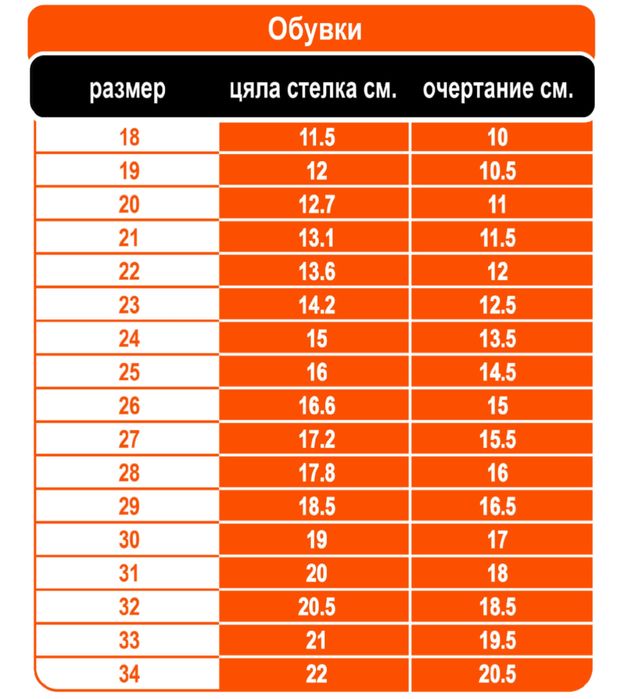 Обувки

| размер | цяла стелка см. | очертание см. |
|---|---|---|
| 18 | 11.5 | 10 |
| 19 | 12 | 10.5 |
| 20 | 12.7 | 11 |
| 21 | 13.1 | 11.5 |
| 22 | 13.6 | 12 |
| 23 | 14.2 | 12.5 |
| 24 | 15 | 13.5 |
| 25 | 16 | 14.5 |
| 26 | 16.6 | 15 |
| 27 | 17.2 | 15.5 |
| 28 | 17.8 | 16 |
| 29 | 18.5 | 16.5 |
| 30 | 19 | 17 |
| 31 | 20 | 18 |
| 32 | 20.5 | 18.5 |
| 33 | 21 | 19.5 |
| 34 | 22 | 20.5 |